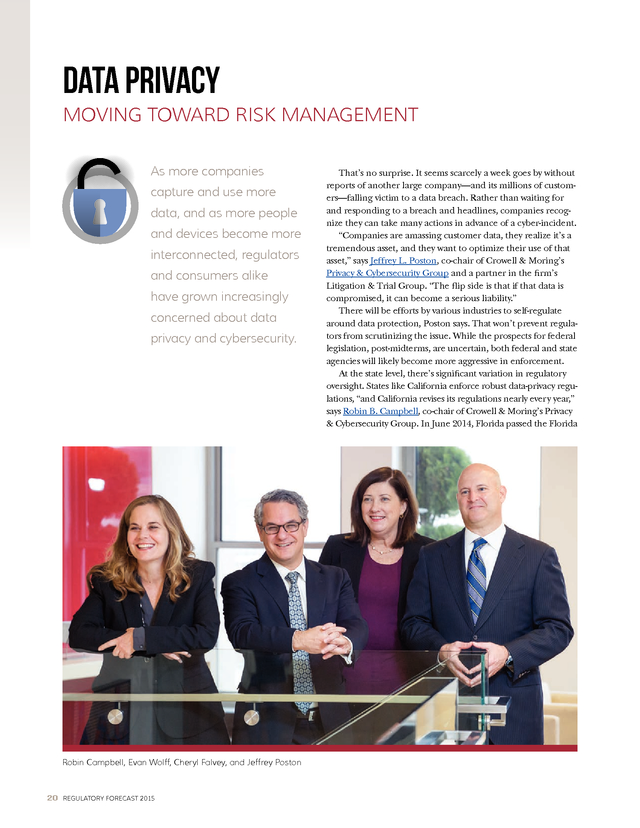 DATA PRIVACY

MOVING TOWARD RISK MANAGEMENT

As more companies capture and use more data, and as more people and devices become more interconnected, regulators and consumers alike have grown increasingly concerned about data privacy and cybersecurity.

That's no surprise. It seems scarcely a week goes by without reports of another large company—and its millions of customers—falling victim to a data breach. Rather than waiting for and responding to a breach and headlines, companies recognize they can take many actions in advance of a cyber-incident.

"Companies are amassing customer data, they realize it's a tremendous asset, and they want to optimize their use of that asset," says Jeffrey L. Poston, co-chair of Crowell & Moring's Privacy & Cybersecurity Group and a partner in the firm's Litigation & Trial Group. "The flip side is that if that data is compromised, it can become a serious liability."

There will be efforts by various industries to self-regulate around data protection, Poston says. That won't prevent regulators from scrutinizing the issue. While the prospects for federal legislation, post-midterms, are uncertain, both federal and state agencies will likely become more aggressive in enforcement.

At the state level, there's significant variation in regulatory oversight. States like California enforce robust data-privacy regulations, "and California revises its regulations nearly every year," says Robin B. Campbell, co-chair of Crowell & Moring's Privacy & Cybersecurity Group. In June 2014, Florida passed the Florida

Robin Campbell, Evan Wolff, Cheryl Falvey, and Jeffrey Poston

20 REGULATORY FORECAST 2015